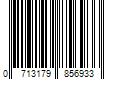 0 713179 856933